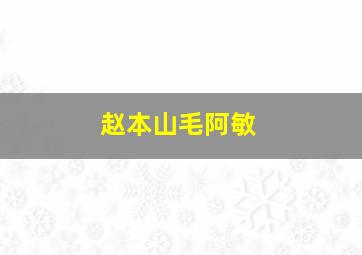 赵本山毛阿敏